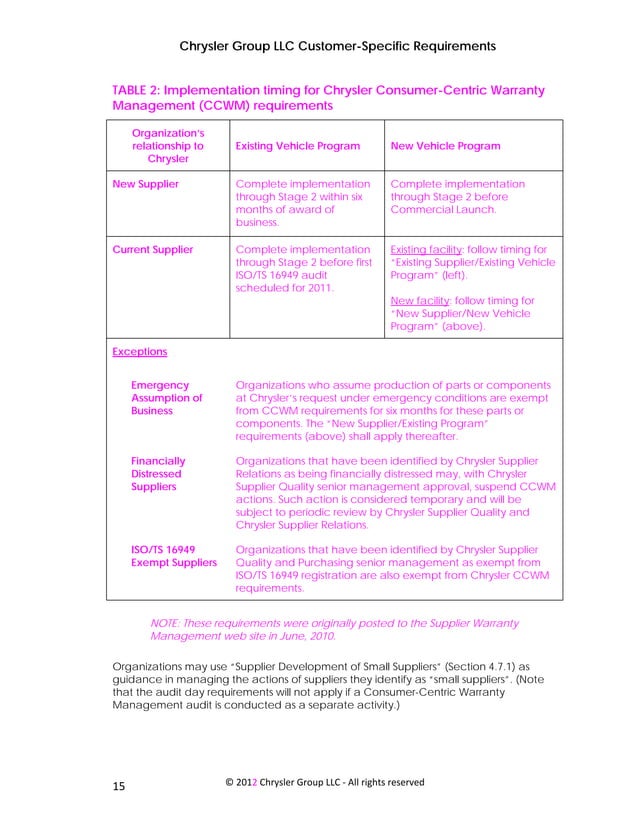 Chrysler Group LLC Customer-Specific Requirements

TABLE 2: Implementation timing for Chrysler Consumer-Centric Warranty Management (CCWM) requirements

| Organization's relationship to Chrysler | Existing Vehicle Program | New Vehicle Program |
|---|---|---|
| New Supplier | Complete implementation through Stage 2 within six months of award of business. | Complete implementation through Stage 2 before Commercial Launch. |
| Current Supplier | Complete implementation through Stage 2 before first ISO/TS 16949 audit scheduled for 2011. | Existing facility: follow timing for "Existing Supplier/Existing Vehicle Program" (left). New facility: follow timing for "New Supplier/New Vehicle Program" (above). |

Exceptions

Emergency Assumption of Business
Organizations who assume production of parts or components at Chrysler's request under emergency conditions are exempt from CCWM requirements for six months for these parts or components. The "New Supplier/Existing Program" requirements (above) shall apply thereafter.

Financially Distressed Suppliers
Organizations that have been identified by Chrysler Supplier Relations as being financially distressed may, with Chrysler Supplier Quality senior management approval, suspend CCWM actions. Such action is considered temporary and will be subject to periodic review by Chrysler Supplier Quality and Chrysler Supplier Relations.

ISO/TS 16949 Exempt Suppliers
Organizations that have been identified by Chrysler Supplier Quality and Purchasing senior management as exempt from ISO/TS 16949 registration are also exempt from Chrysler CCWM requirements.

NOTE: These requirements were originally posted to the Supplier Warranty Management web site in June, 2010.

Organizations may use "Supplier Development of Small Suppliers" (Section 4.7.1) as guidance in managing the actions of suppliers they identify as "small suppliers". (Note that the audit day requirements will not apply if a Consumer-Centric Warranty Management audit is conducted as a separate activity.)

15

© 2012 Chrysler Group LLC - All rights reserved